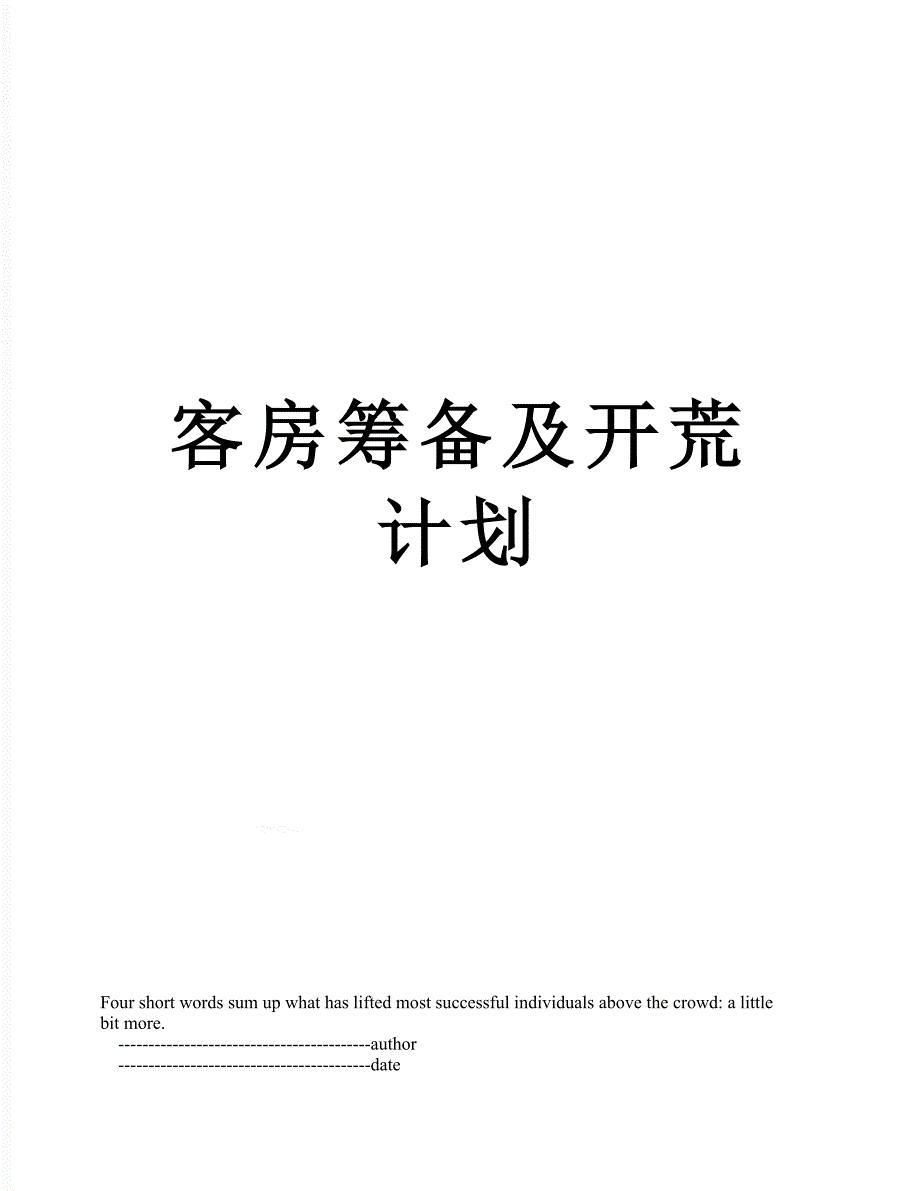 客房筹备及开荒计划

Four short words sum up what has lifted most successful individuals above the crowd: a little bit more.

------------------------------------------author

------------------------------------------date